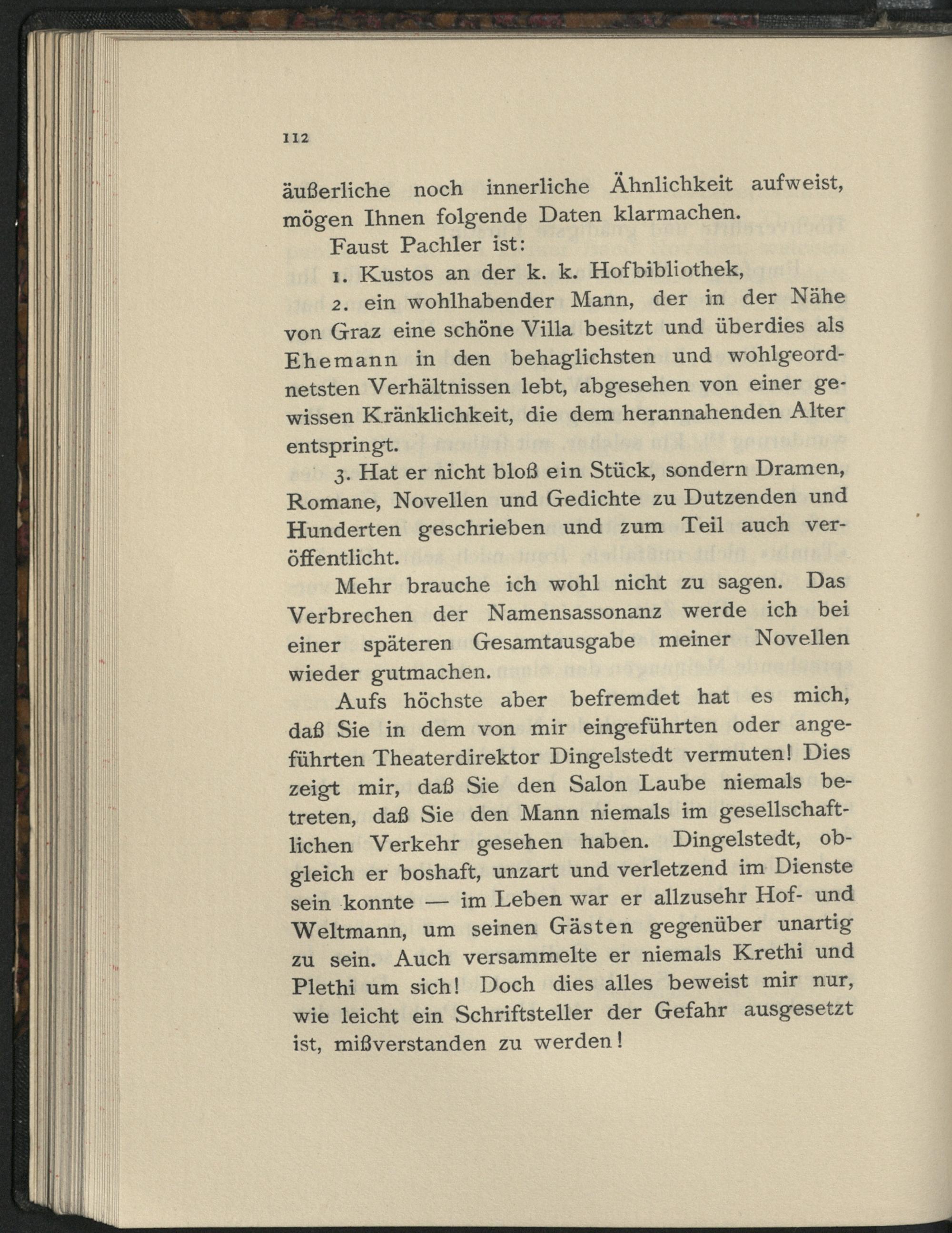 112

äußerliche noch innerliche Ähnlichkeit aufweist, mögen Ihnen folgende Daten klarmachen.

Faust Pachler ist:

1. Kustos an der k. k. Hofbibliothek,

2. ein wohlhabender Mann, der in der Nähe von Graz eine schöne Villa besitzt und überdies als Ehemann in den behaglichsten und wohlgeordnetsten Verhältnissen lebt, abgesehen von einer gewissen Kränklichkeit, die dem herannahenden Alter entspringt.

3. Hat er nicht bloß ein Stück, sondern Dramen, Romane, Novellen und Gedichte zu Dutzenden und Hunderten geschrieben und zum Teil auch veröffentlicht.

Mehr brauche ich wohl nicht zu sagen. Das Verbrechen der Namensassonanz werde ich bei einer späteren Gesamtausgabe meiner Novellen wieder gutmachen.

Aufs höchste aber befremdet hat es mich, daß Sie in dem von mir eingeführten oder angeführten Theaterdirektor Dingelstedt vermuten! Dies zeigt mir, daß Sie den Salon Laube niemals betreten, daß Sie den Mann niemals im gesellschaftlichen Verkehr gesehen haben. Dingelstedt, obgleich er boshaft, unzart und verletzend im Dienste sein konnte — im Leben war er allzusehr Hof- und Weltmann, um seinen Gästen gegenüber unartig zu sein. Auch versammelte er niemals Krethi und Plethi um sich! Doch dies alles beweist mir nur, wie leicht ein Schriftsteller der Gefahr ausgesetzt ist, mißverstanden zu werden!